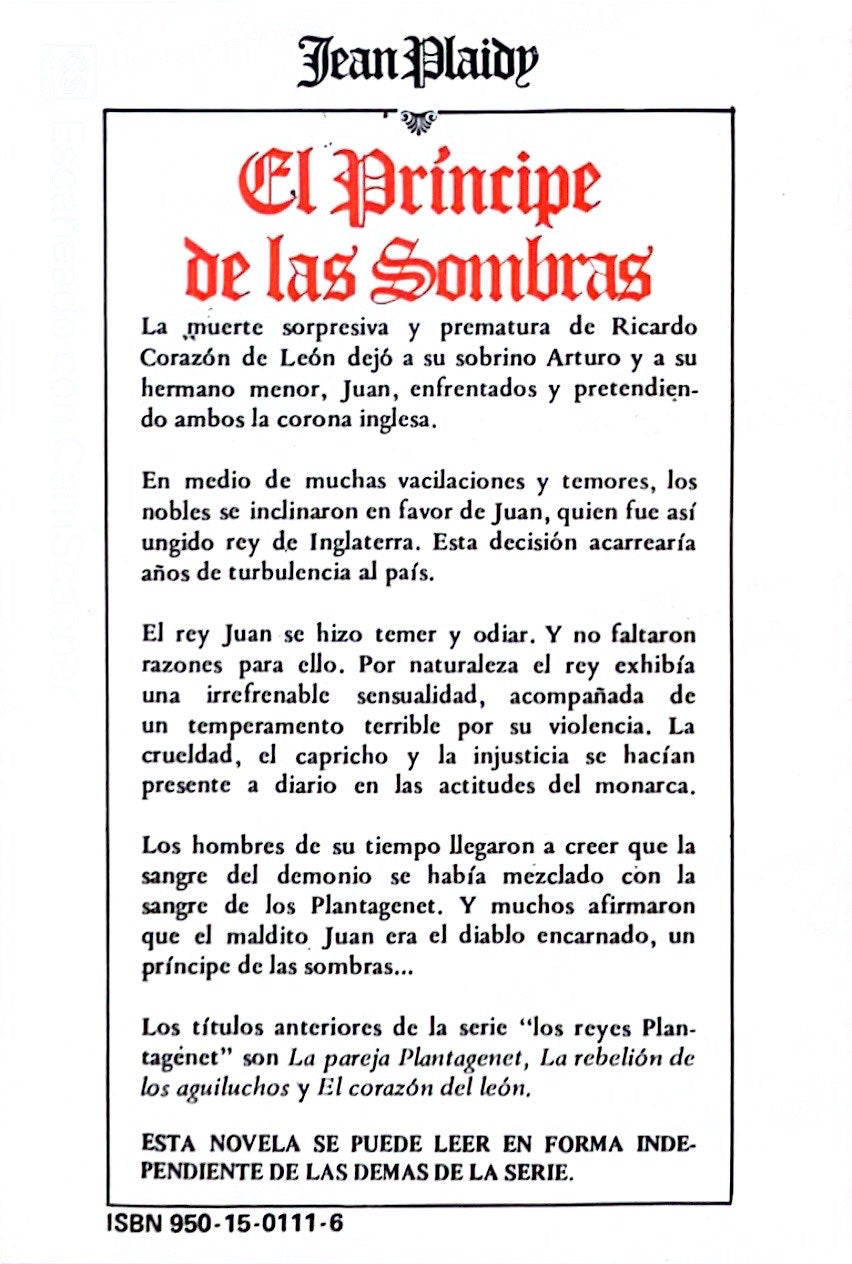 Jean Plaidy

El Príncipe de las Sombras

La muerte sorpresiva y prematura de Ricardo Corazón de León dejó a su sobrino Arturo y a su hermano menor, Juan, enfrentados y pretendiendo ambos la corona inglesa.

En medio de muchas vacilaciones y temores, los nobles se inclinaron en favor de Juan, quien fue así ungido rey de Inglaterra. Esta decisión acarrearía años de turbulencia al país.

El rey Juan se hizo temer y odiar. Y no faltaron razones para ello. Por naturaleza el rey exhibía una irrefrenable sensualidad, acompañada de un temperamento terrible por su violencia. La crueldad, el capricho y la injusticia se hacían presente a diario en las actitudes del monarca.

Los hombres de su tiempo llegaron a creer que la sangre del demonio se había mezclado con la sangre de los Plantagenet. Y muchos afirmaron que el maldito Juan era el diablo encarnado, un príncipe de las sombras...

Los títulos anteriores de la serie "los reyes Plantagenet" son La pareja Plantagenet, La rebelión de los aguiluchos y El corazón del león.

ESTA NOVELA SE PUEDE LEER EN FORMA INDEPENDIENTE DE LAS DEMAS DE LA SERIE.

ISBN 950-15-0111-6

Escaneado con CamScanner